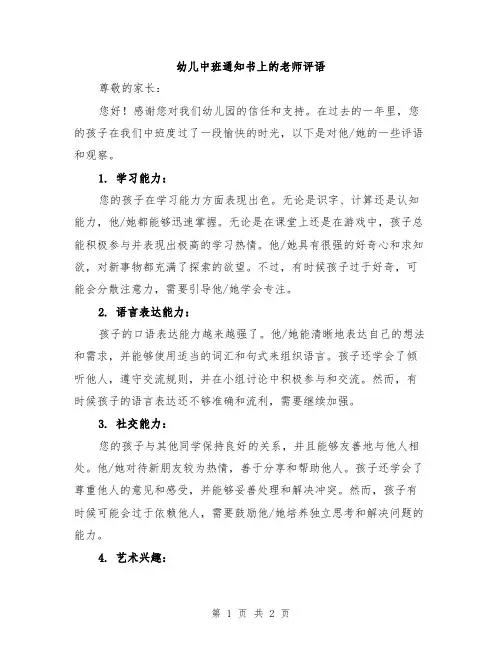 幼儿中班通知书上的老师评语

尊敬的家长：

您好！感谢您对我们幼儿园的信任和支持。在过去的一年里，您的孩子在我们中班度过了一段愉快的时光，以下是对他/她的一些评语和观察。

1. 学习能力：

您的孩子在学习能力方面表现出色。无论是识字、计算还是认知能力，他/她都能够迅速掌握。无论是在课堂上还是在游戏中，孩子总能积极参与并表现出极高的学习热情。他/她具有很强的好奇心和求知欲，对新事物都充满了探索的欲望。不过，有时候孩子过于好奇，可能会分散注意力，需要引导他/她学会专注。

2. 语言表达能力：

孩子的口语表达能力越来越强了。他/她能清晰地表达自己的想法和需求，并能够使用适当的词汇和句式来组织语言。孩子还学会了倾听他人，遵守交流规则，并在小组讨论中积极参与和交流。然而，有时候孩子的语言表达还不够准确和流利，需要继续加强。

3. 社交能力：

您的孩子与其他同学保持良好的关系，并且能够友善地与他人相处。他/她对待新朋友较为热情，善于分享和帮助他人。孩子还学会了尊重他人的意见和感受，并能够妥善处理和解决冲突。然而，孩子有时候可能会过于依赖他人，需要鼓励他/她培养独立思考和解决问题的能力。

4. 艺术兴趣：

第 1 页 共 2 页